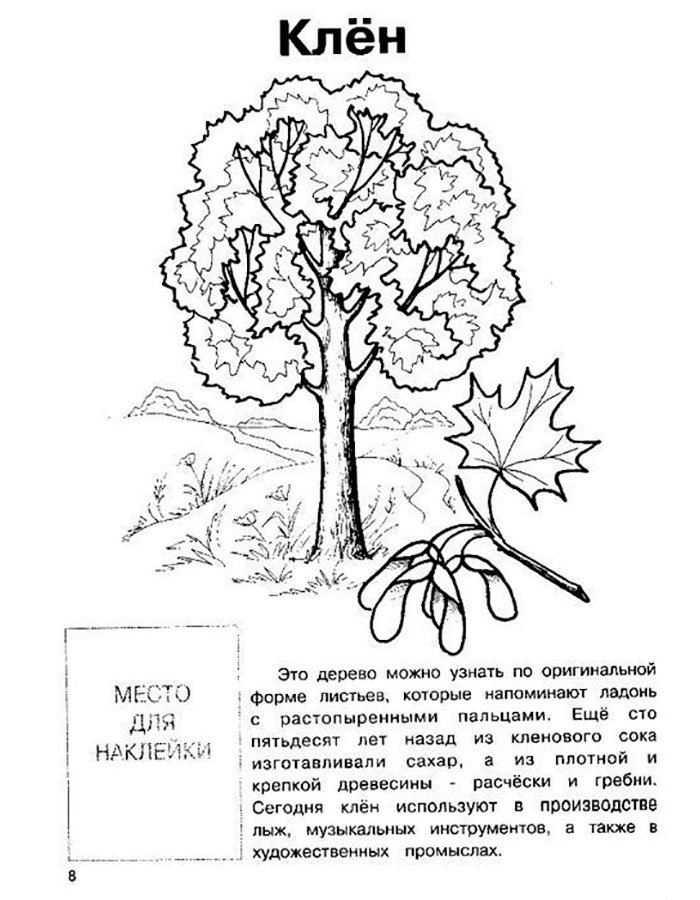 Клён

МЕСТО ДЛЯ НАКЛЕЙКИ

Это дерево можно узнать по оригинальной форме листьев, которые напоминают ладонь с растопыренными пальцами. Ещё сто пятьдесят лет назад из кленового сока изготавливали сахар, а из плотной и крепкой древесины - расчёски и гребни. Сегодня клён используют в производстве лыж, музыкальных инструментов, а также в художественных промыслах.

8